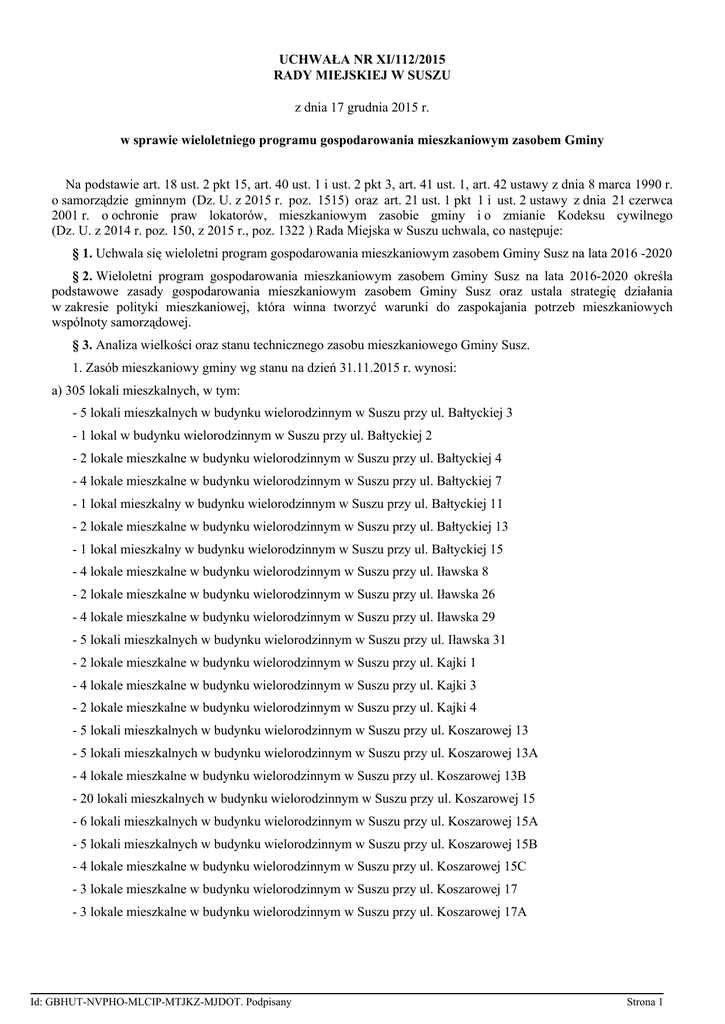 UCHWAŁA NR XI/112/2015
RADY MIEJSKIEJ W SUSZU

z dnia 17 grudnia 2015 r.

w sprawie wieloletniego programu gospodarowania mieszkaniowym zasobem Gminy

Na podstawie art. 18 ust. 2 pkt 15, art. 40 ust. 1 i ust. 2 pkt 3, art. 41 ust. 1, art. 42 ustawy z dnia 8 marca 1990 r. o samorządzie gminnym (Dz. U. z 2015 r. poz. 1515) oraz art. 21 ust. 1 pkt 1 i ust. 2 ustawy z dnia 21 czerwca 2001 r. o ochronie praw lokatorów, mieszkaniowym zasobie gminy i o zmianie Kodeksu cywilnego (Dz. U. z 2014 r. poz. 150, z 2015 r., poz. 1322 ) Rada Miejska w Suszu uchwala, co następuje:

§ 1. Uchwala się wieloletni program gospodarowania mieszkaniowym zasobem Gminy Susz na lata 2016 -2020

§ 2. Wieloletni program gospodarowania mieszkaniowym zasobem Gminy Susz na lata 2016-2020 określa podstawowe zasady gospodarowania mieszkaniowym zasobem Gminy Susz oraz ustala strategię działania w zakresie polityki mieszkaniowej, która winna tworzyć warunki do zaspokajania potrzeb mieszkaniowych wspólnoty samorządowej.

§ 3. Analiza wielkości oraz stanu technicznego zasobu mieszkaniowego Gminy Susz.

1. Zasób mieszkaniowy gminy wg stanu na dzień 31.11.2015 r. wynosi:

a) 305 lokali mieszkalnych, w tym:

- 5 lokali mieszkalnych w budynku wielorodzinnym w Suszu przy ul. Bałtyckiej 3

- 1 lokal w budynku wielorodzinnym w Suszu przy ul. Bałtyckiej 2

- 2 lokale mieszkalne w budynku wielorodzinnym w Suszu przy ul. Bałtyckiej 4

- 4 lokale mieszkalne w budynku wielorodzinnym w Suszu przy ul. Bałtyckiej 7

- 1 lokal mieszkalny w budynku wielorodzinnym w Suszu przy ul. Bałtyckiej 11

- 2 lokale mieszkalne w budynku wielorodzinnym w Suszu przy ul. Bałtyckiej 13

- 1 lokal mieszkalny w budynku wielorodzinnym w Suszu przy ul. Bałtyckiej 15

- 4 lokale mieszkalne w budynku wielorodzinnym w Suszu przy ul. Iławska 8

- 2 lokale mieszkalne w budynku wielorodzinnym w Suszu przy ul. Iławska 26

- 4 lokale mieszkalne w budynku wielorodzinnym w Suszu przy ul. Iławska 29

- 5 lokali mieszkalnych w budynku wielorodzinnym w Suszu przy ul. Iławska 31

- 2 lokale mieszkalne w budynku wielorodzinnym w Suszu przy ul. Kajki 1

- 4 lokale mieszkalne w budynku wielorodzinnym w Suszu przy ul. Kajki 3

- 2 lokale mieszkalne w budynku wielorodzinnym w Suszu przy ul. Kajki 4

- 5 lokali mieszkalnych w budynku wielorodzinnym w Suszu przy ul. Koszarowej 13

- 5 lokali mieszkalnych w budynku wielorodzinnym w Suszu przy ul. Koszarowej 13A

- 4 lokale mieszkalne w budynku wielorodzinnym w Suszu przy ul. Koszarowej 13B

- 20 lokali mieszkalnych w budynku wielorodzinnym w Suszu przy ul. Koszarowej 15

- 6 lokali mieszkalnych w budynku wielorodzinnym w Suszu przy ul. Koszarowej 15A

- 5 lokali mieszkalnych w budynku wielorodzinnym w Suszu przy ul. Koszarowej 15B

- 4 lokale mieszkalne w budynku wielorodzinnym w Suszu przy ul. Koszarowej 15C

- 3 lokale mieszkalne w budynku wielorodzinnym w Suszu przy ul. Koszarowej 17

- 3 lokale mieszkalne w budynku wielorodzinnym w Suszu przy ul. Koszarowej 17A

Id: GBHUT-NVPHO-MLCIP-MTJKZ-MJDOT. Podpisany Strona 1